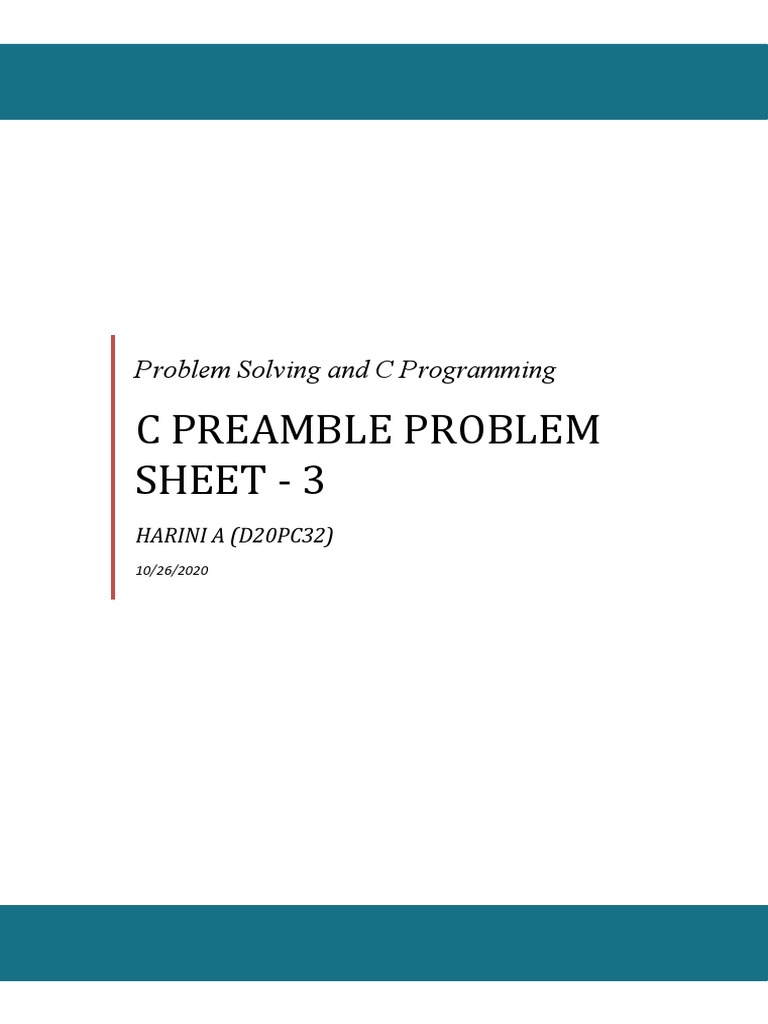 Problem Solving and C Programming

C PREAMBLE PROBLEM SHEET - 3

HARINI A (D20PC32)

10/26/2020